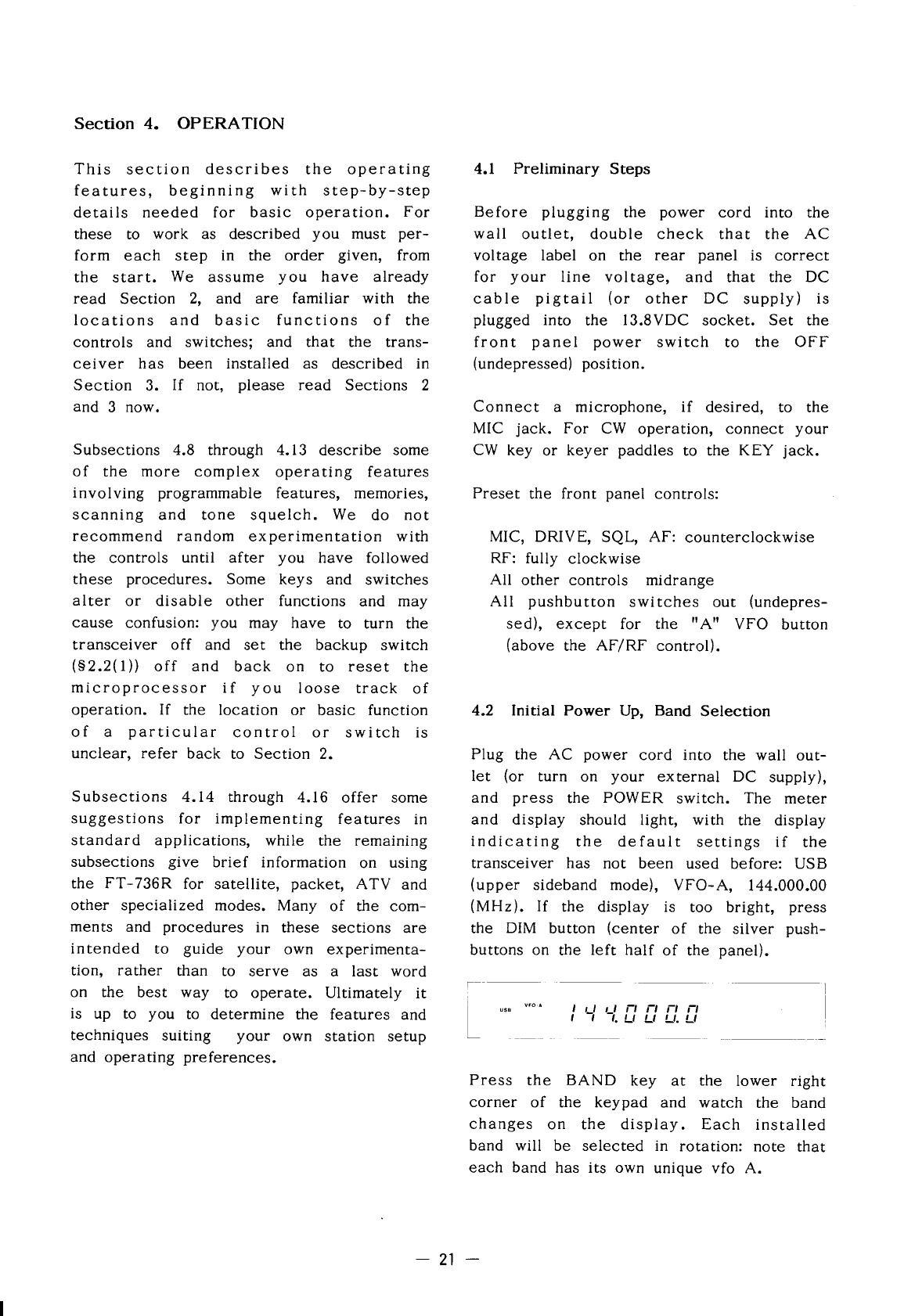 Section 4. OPERATION

This section describes the operating features, beginning with step-by-step details needed for basic operation. For these to work as described you must perform each step in the order given, from the start. We assume you have already read Section 2, and are familiar with the locations and basic functions of the controls and switches; and that the transceiver has been installed as described in Section 3. If not, please read Sections 2 and 3 now.

Subsections 4.8 through 4.13 describe some of the more complex operating features involving programmable features, memories, scanning and tone squelch. We do not recommend random experimentation with the controls until after you have followed these procedures. Some keys and switches alter or disable other functions and may cause confusion: you may have to turn the transceiver off and set the backup switch (§2.2(1)) off and back on to reset the microprocessor if you loose track of operation. If the location or basic function of a particular control or switch is unclear, refer back to Section 2.

Subsections 4.14 through 4.16 offer some suggestions for implementing features in standard applications, while the remaining subsections give brief information on using the FT-736R for satellite, packet, ATV and other specialized modes. Many of the comments and procedures in these sections are intended to guide your own experimentation, rather than to serve as a last word on the best way to operate. Ultimately it is up to you to determine the features and techniques suiting your own station setup and operating preferences.

4.1 Preliminary Steps

Before plugging the power cord into the wall outlet, double check that the AC voltage label on the rear panel is correct for your line voltage, and that the DC cable pigtail (or other DC supply) is plugged into the 13.8VDC socket. Set the front panel power switch to the OFF (undepressed) position.

Connect a microphone, if desired, to the MIC jack. For CW operation, connect your CW key or keyer paddles to the KEY jack.

Preset the front panel controls:

MIC, DRIVE, SQL, AF: counterclockwise
RF: fully clockwise
All other controls midrange
All pushbutton switches out (undepressed), except for the "A" VFO button (above the AF/RF control).

4.2 Initial Power Up, Band Selection

Plug the AC power cord into the wall outlet (or turn on your external DC supply), and press the POWER switch. The meter and display should light, with the display indicating the default settings if the transceiver has not been used before: USB (upper sideband mode), VFO-A, 144.000.00 (MHz). If the display is too bright, press the DIM button (center of the silver pushbuttons on the left half of the panel).

USB VFO A 144.000.0

Press the BAND key at the lower right corner of the keypad and watch the band changes on the display. Each installed band will be selected in rotation: note that each band has its own unique vfo A.

— 21 —